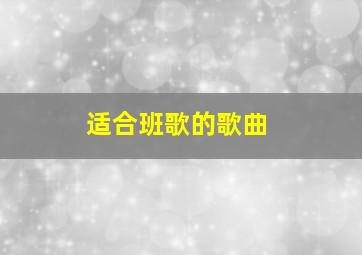 适合班歌的歌曲